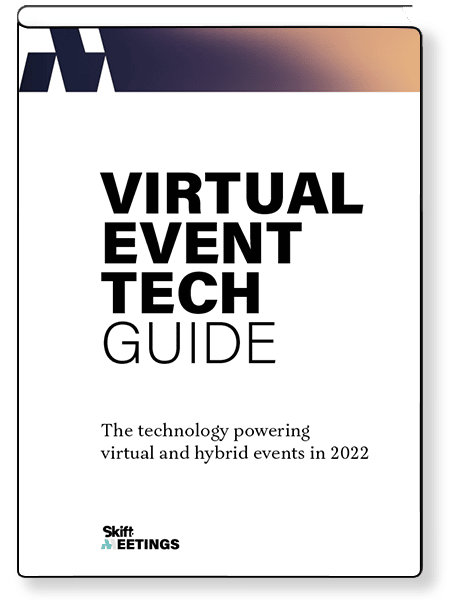 VIRTUAL EVENT TECH GUIDE

The technology powering virtual and hybrid events in 2022

Skift MEETINGS